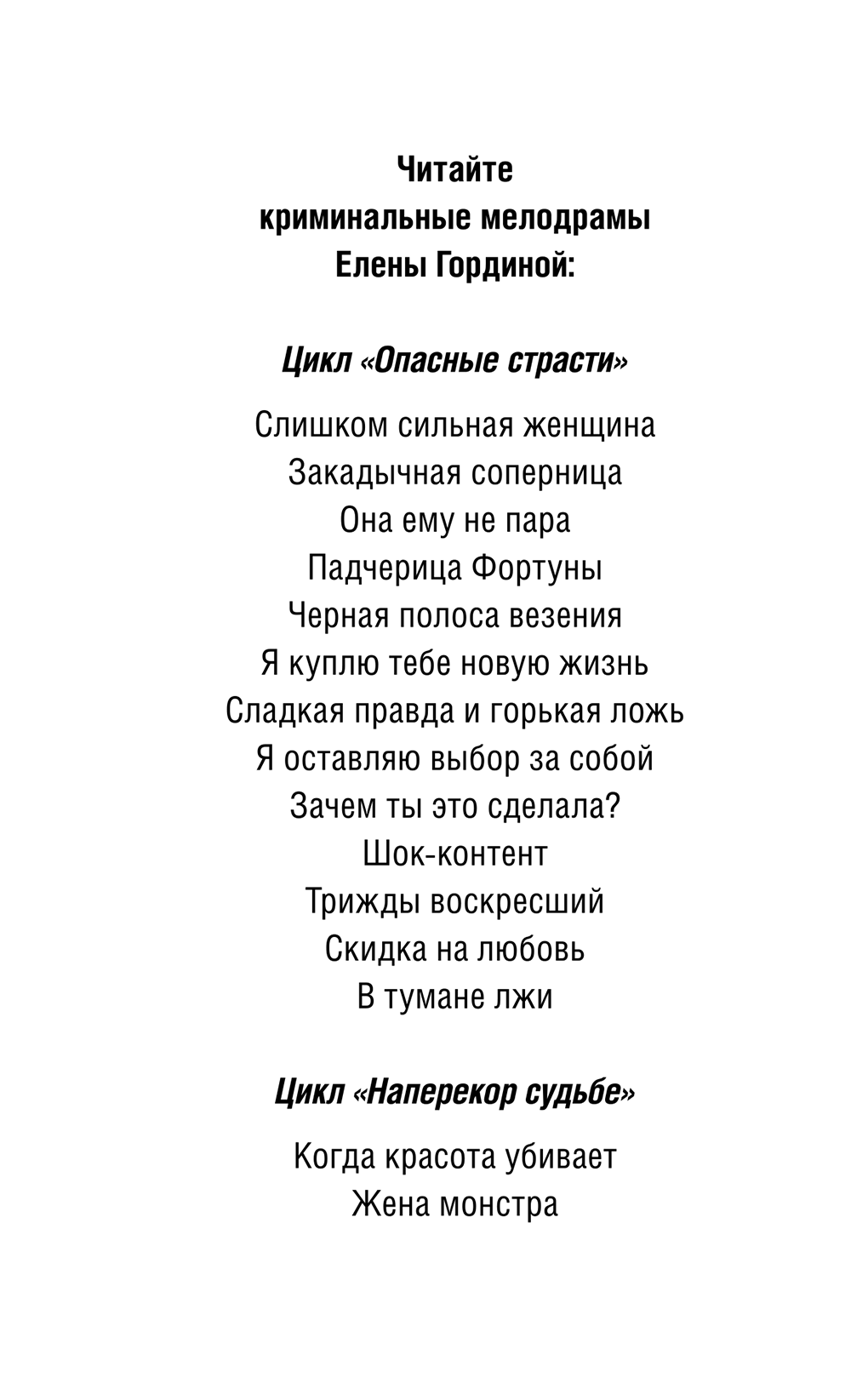 Читайте
криминальные мелодрамы
Елены Гординой:

Цикл «Опасные страсти»

Слишком сильная женщина
Закадычная соперница
Она ему не пара
Падчерица Фортуны
Черная полоса везения
Я куплю тебе новую жизнь
Сладкая правда и горькая ложь
Я оставляю выбор за собой
Зачем ты это сделала?
Шок-контент
Трижды воскресший
Скидка на любовь
В тумане лжи

Цикл «Наперекор судьбе»

Когда красота убивает
Жена монстра